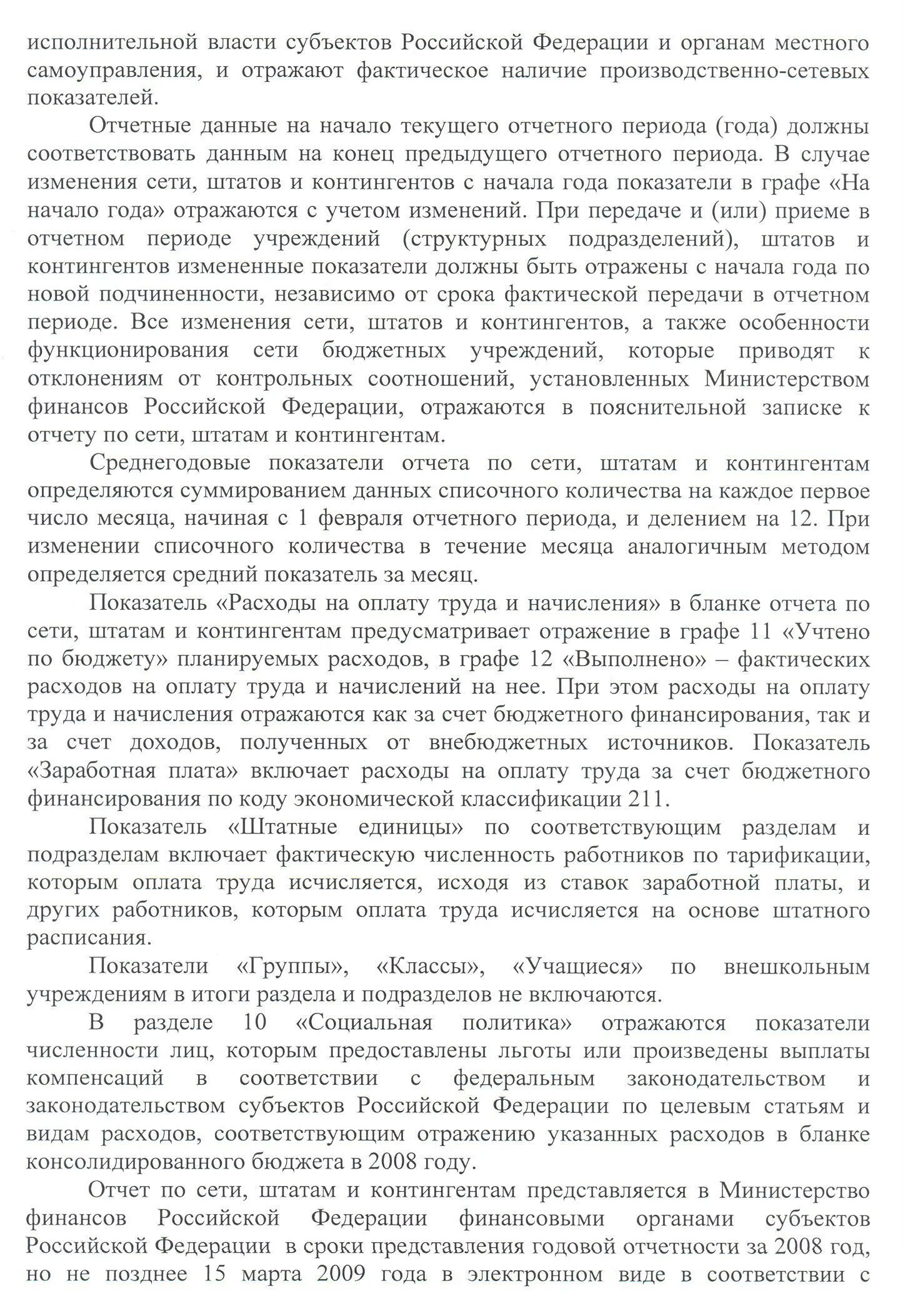 исполнительной власти субъектов Российской Федерации и органам местного самоуправления, и отражают фактическое наличие производственно-сетевых показателей.

Отчетные данные на начало текущего отчетного периода (года) должны соответствовать данным на конец предыдущего отчетного периода. В случае изменения сети, штатов и контингентов с начала года показатели в графе «На начало года» отражаются с учетом изменений. При передаче и (или) приеме в отчетном периоде учреждений (структурных подразделений), штатов и контингентов измененные показатели должны быть отражены с начала года по новой подчиненности, независимо от срока фактической передачи в отчетном периоде. Все изменения сети, штатов и контингентов, а также особенности функционирования сети бюджетных учреждений, которые приводят к отклонениям от контрольных соотношений, установленных Министерством финансов Российской Федерации, отражаются в пояснительной записке к отчету по сети, штатам и контингентам.

Среднегодовые показатели отчета по сети, штатам и контингентам определяются суммированием данных списочного количества на каждое первое число месяца, начиная с 1 февраля отчетного периода, и делением на 12. При изменении списочного количества в течение месяца аналогичным методом определяется средний показатель за месяц.

Показатель «Расходы на оплату труда и начисления» в бланке отчета по сети, штатам и контингентам предусматривает отражение в графе 11 «Учтено по бюджету» планируемых расходов, в графе 12 «Выполнено» – фактических расходов на оплату труда и начислений на нее. При этом расходы на оплату труда и начисления отражаются как за счет бюджетного финансирования, так и за счет доходов, полученных от внебюджетных источников. Показатель «Заработная плата» включает расходы на оплату труда за счет бюджетного финансирования по коду экономической классификации 211.

Показатель «Штатные единицы» по соответствующим разделам и подразделам включает фактическую численность работников по тарификации, которым оплата труда исчисляется, исходя из ставок заработной платы, и других работников, которым оплата труда исчисляется на основе штатного расписания.

Показатели «Группы», «Классы», «Учащиеся» по внешкольным учреждениям в итоги раздела и подразделов не включаются.

В разделе 10 «Социальная политика» отражаются показатели численности лиц, которым предоставлены льготы или произведены выплаты компенсаций в соответствии с федеральным законодательством и законодательством субъектов Российской Федерации по целевым статьям и видам расходов, соответствующим отражению указанных расходов в бланке консолидированного бюджета в 2008 году.

Отчет по сети, штатам и контингентам представляется в Министерство финансов Российской Федерации финансовыми органами субъектов Российской Федерации в сроки представления годовой отчетности за 2008 год, но не позднее 15 марта 2009 года в электронном виде в соответствии с